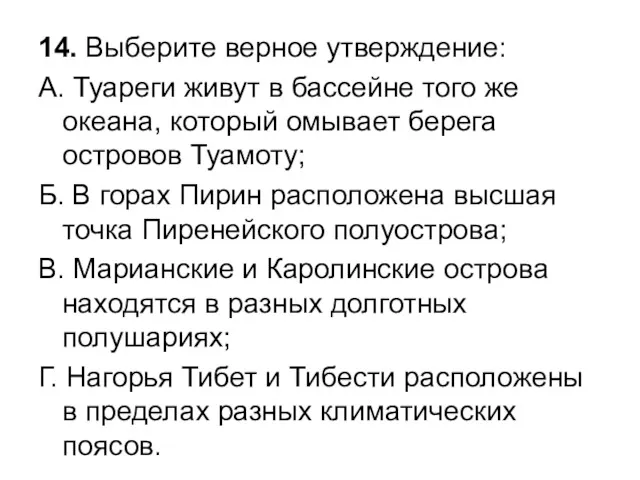 **14.** Выберите верное утверждение:

А. Туареги живут в бассейне того же океана, который омывает берега островов Туамоту;

Б. В горах Пирин расположена высшая точка Пиренейского полуострова;

В. Марианские и Каролинские острова находятся в разных долготных полушариях;

Г. Нагорья Тибет и Тибести расположены в пределах разных климатических поясов.